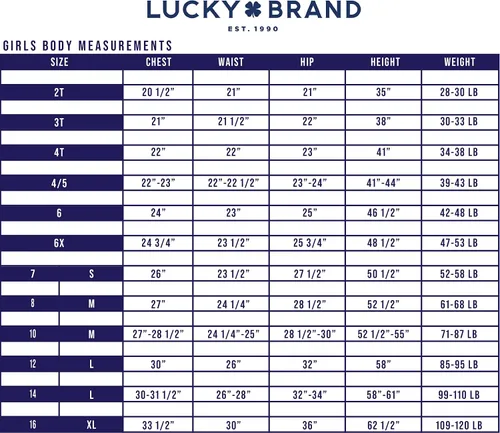 LUCKY BRAND
EST. 1990

GIRLS BODY MEASUREMENTS

| SIZE | | CHEST | WAIST | HIP | HEIGHT | WEIGHT |
|---|---|---|---|---|---|---|
| 2T | | 20 1/2" | 21" | 21" | 35" | 28-30 LB |
| 3T | | 21" | 21 1/2" | 22" | 38" | 30-33 LB |
| 4T | | 22" | 22" | 23" | 41" | 34-38 LB |
| 4/5 | | 22"-23" | 22"-22 1/2" | 23"-24" | 41"-44" | 39-43 LB |
| 6 | | 24" | 23" | 25" | 46 1/2" | 42-48 LB |
| 6X | | 24 3/4" | 23 1/2" | 25 3/4" | 48 1/2" | 47-53 LB |
| 7 | S | 26" | 23 1/2" | 27 1/2" | 50 1/2" | 52-58 LB |
| 8 | M | 27" | 24 1/4" | 28 1/2" | 52 1/2" | 61-68 LB |
| 10 | M | 27"-28 1/2" | 24 1/4"-25" | 28 1/2"-30" | 52 1/2"-55" | 71-87 LB |
| 12 | L | 30" | 26" | 32" | 58" | 85-95 LB |
| 14 | L | 30-31 1/2" | 26"-28" | 32"-34" | 58"-61" | 99-110 LB |
| 16 | XL | 33 1/2" | 30" | 36" | 62 1/2" | 109-120 LB |